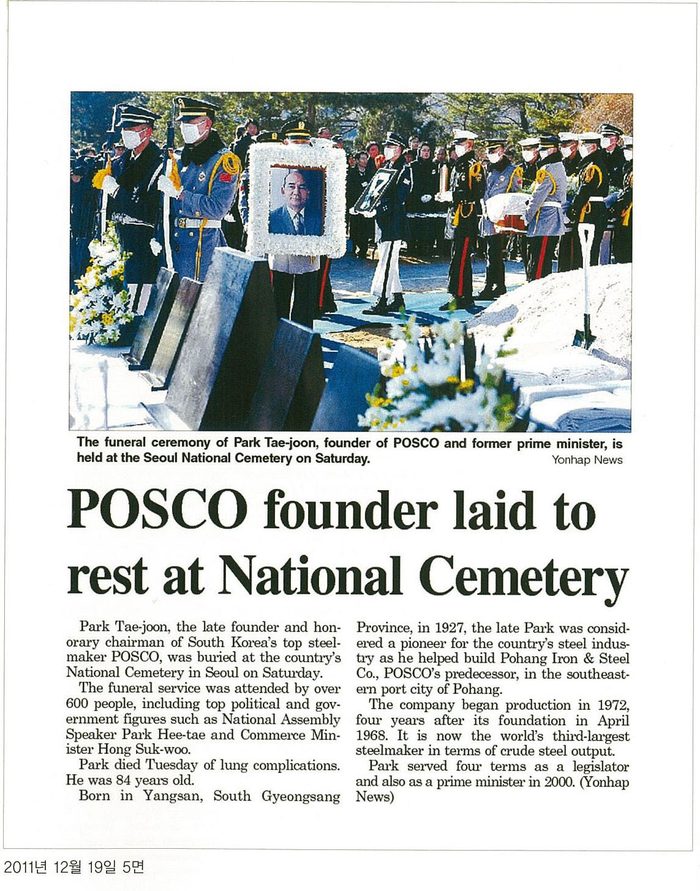 The funeral ceremony of Park Tae-joon, founder of POSCO and former prime minister, is held at the Seoul National Cemetery on Saturday.

Yonhap News

POSCO founder laid to rest at National Cemetery

Park Tae-joon, the late founder and honorary chairman of South Korea's top steelmaker POSCO, was buried at the country's National Cemetery in Seoul on Saturday.

The funeral service was attended by over 600 people, including top political and government figures such as National Assembly Speaker Park Hee-tae and Commerce Minister Hong Suk-woo.

Park died Tuesday of lung complications. He was 84 years old.

Born in Yangsan, South Gyeongsang Province, in 1927, the late Park was considered a pioneer for the country's steel industry as he helped build Pohang Iron & Steel Co., POSCO's predecessor, in the southeastern port city of Pohang.

The company began production in 1972, four years after its foundation in April 1968. It is now the world's third-largest steelmaker in terms of crude steel output.

Park served four terms as a legislator and also as a prime minister in 2000. (Yonhap News)

2011년 12월 19일 5면